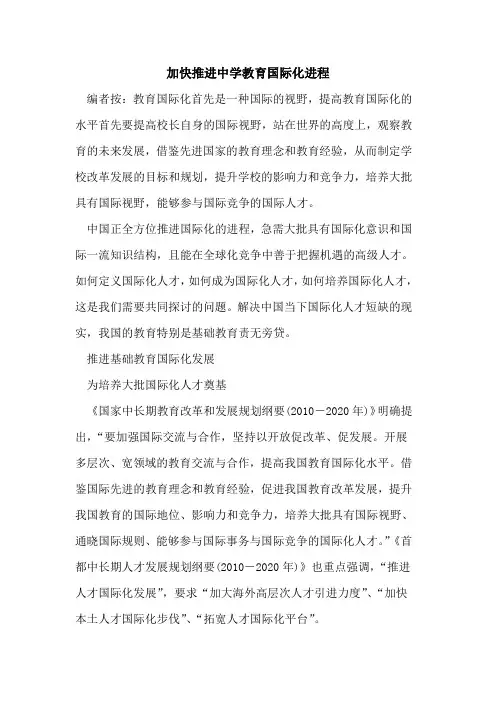 加快推进中学教育国际化进程

编者按：教育国际化首先是一种国际的视野，提高教育国际化的水平首先要提高校长自身的国际视野，站在世界的高度上，观察教育的未来发展，借鉴先进国家的教育理念和教育经验，从而制定学校改革发展的目标和规划，提升学校的影响力和竞争力，培养大批具有国际视野，能够参与国际竞争的国际人才。

中国正全方位推进国际化的进程，急需大批具有国际化意识和国际一流知识结构，且能在全球化竞争中善于把握机遇的高级人才。如何定义国际化人才，如何成为国际化人才，如何培养国际化人才，这是我们需要共同探讨的问题。解决中国当下国际化人才短缺的现实，我国的教育特别是基础教育责无旁贷。

推进基础教育国际化发展

为培养大批国际化人才奠基

《国家中长期教育改革和发展规划纲要(2010－2020年)》明确提出，“要加强国际交流与合作，坚持以开放促改革、促发展。开展多层次、宽领域的教育交流与合作，提高我国教育国际化水平。借鉴国际先进的教育理念和教育经验，促进我国教育改革发展，提升我国教育的国际地位、影响力和竞争力，培养大批具有国际视野、通晓国际规则、能够参与国际事务与国际竞争的国际化人才。”《首都中长期人才发展规划纲要(2010－2020年)》也重点强调，“推进人才国际化发展”，要求“加大海外高层次人才引进力度”、“加快本土人才国际化步伐”、“拓宽人才国际化平台”。